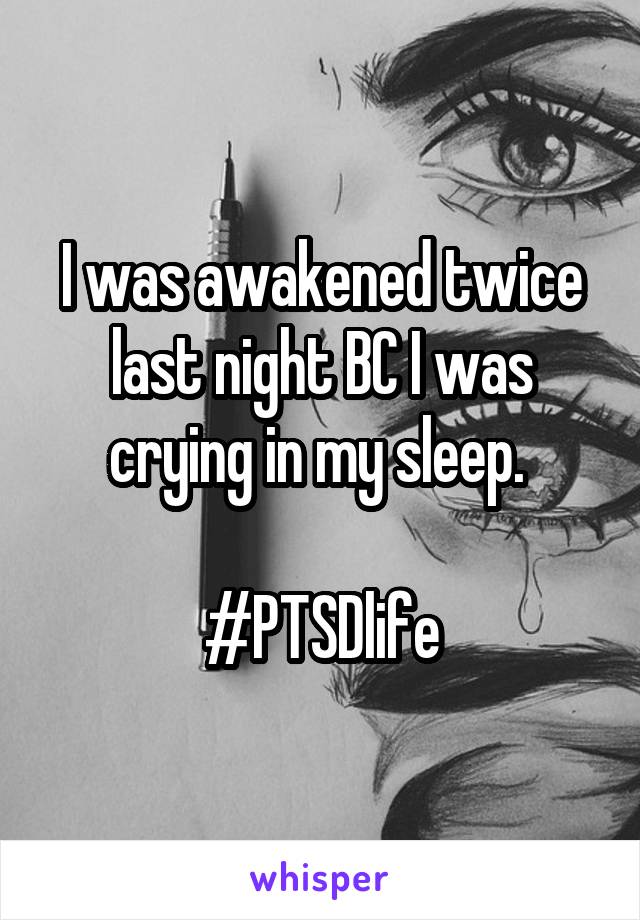 I was awakened twice last night BC I was crying in my sleep.

#PTSDlife

whisper